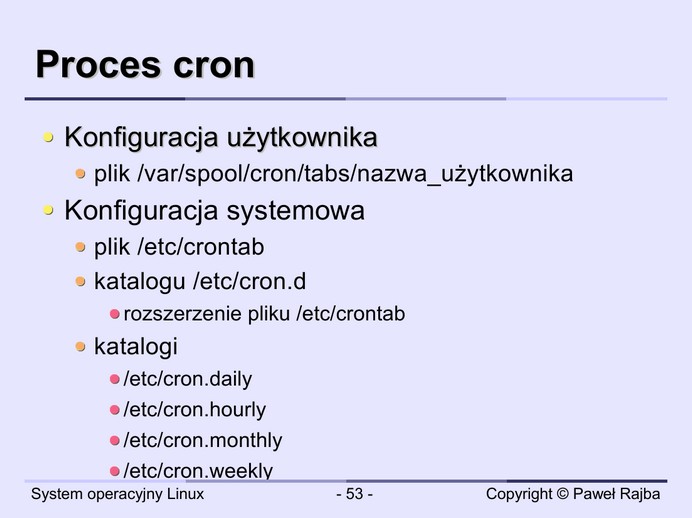 Proces cron

• Konfiguracja użytkownika
• plik /var/spool/cron/tabs/nazwa_użytkownika
• Konfiguracja systemowa
• plik /etc/crontab
• katalogu /etc/cron.d
• rozszerzenie pliku /etc/crontab
• katalogi
• /etc/cron.daily
• /etc/cron.hourly
• /etc/cron.monthly
• /etc/cron.weekly

System operacyjny Linux

- 53 -

Copyright © Paweł Rajba